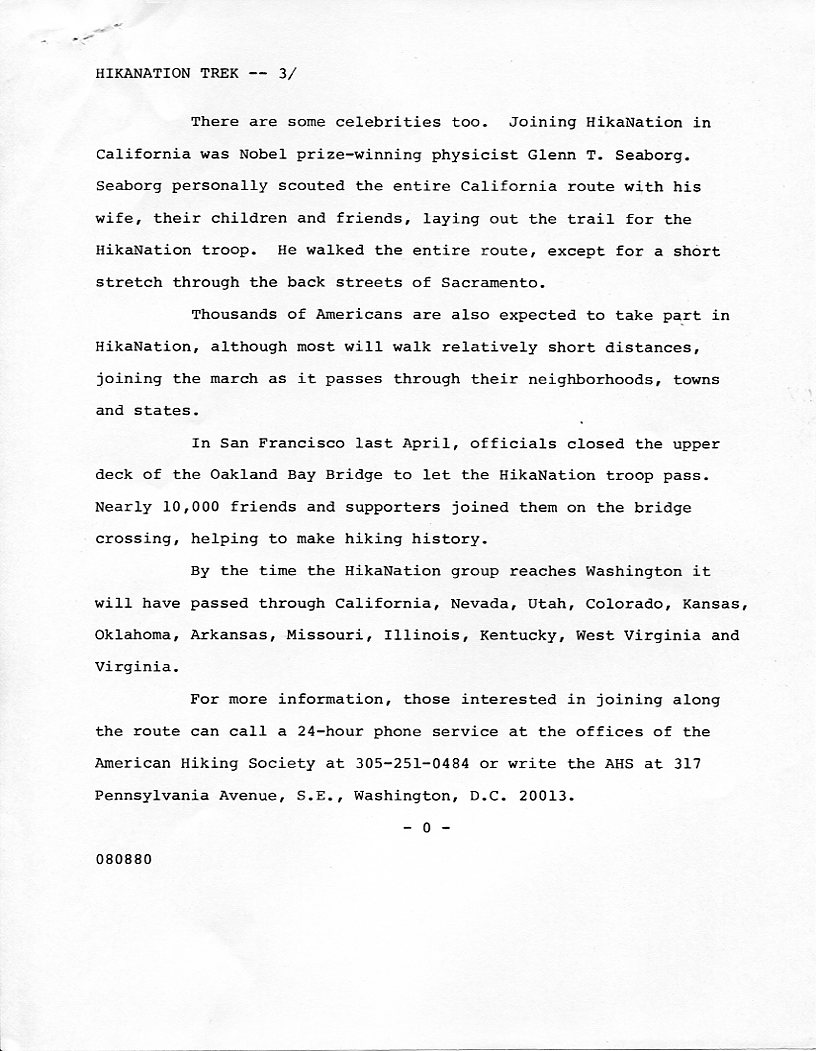 HIKANATION TREK -- 3/

There are some celebrities too. Joining HikaNation in California was Nobel prize-winning physicist Glenn T. Seaborg. Seaborg personally scouted the entire California route with his wife, their children and friends, laying out the trail for the HikaNation troop. He walked the entire route, except for a short stretch through the back streets of Sacramento.

Thousands of Americans are also expected to take part in HikaNation, although most will walk relatively short distances, joining the march as it passes through their neighborhoods, towns and states.

In San Francisco last April, officials closed the upper deck of the Oakland Bay Bridge to let the HikaNation troop pass. Nearly 10,000 friends and supporters joined them on the bridge crossing, helping to make hiking history.

By the time the HikaNation group reaches Washington it will have passed through California, Nevada, Utah, Colorado, Kansas, Oklahoma, Arkansas, Missouri, Illinois, Kentucky, West Virginia and Virginia.

For more information, those interested in joining along the route can call a 24-hour phone service at the offices of the American Hiking Society at 305-251-0484 or write the AHS at 317 Pennsylvania Avenue, S.E., Washington, D.C. 20013.

- 0 -

080880